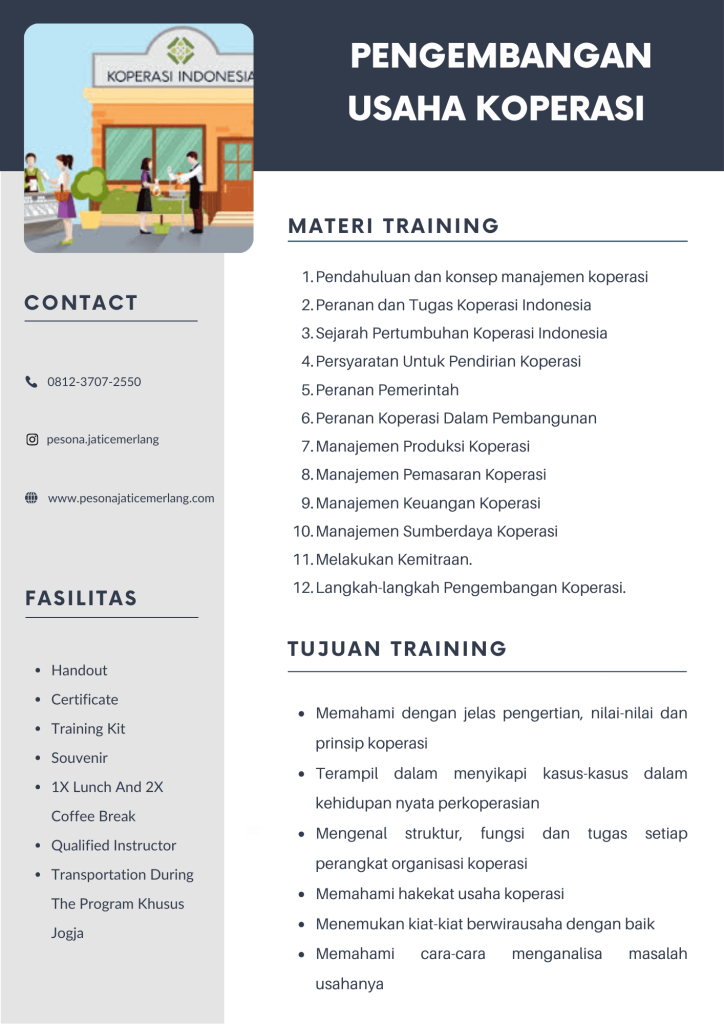 KOPERASI INDONESIA

PENGEMBANGAN USAHA KOPERASI

CONTACT

0812-3707-2550

pesona.jaticemerlang

www.pesonajaticemerlang.com

FASILITAS

- Handout
- Certificate
- Training Kit
- Souvenir
- 1X Lunch And 2X Coffee Break
- Qualified Instructor
- Transportation During The Program Khusus Jogja

MATERI TRAINING

1. Pendahuluan dan konsep manajemen koperasi
2. Peranan dan Tugas Koperasi Indonesia
3. Sejarah Pertumbuhan Koperasi Indonesia
4. Persyaratan Untuk Pendirian Koperasi
5. Peranan Pemerintah
6. Peranan Koperasi Dalam Pembangunan
7. Manajemen Produksi Koperasi
8. Manajemen Pemasaran Koperasi
9. Manajemen Keuangan Koperasi
10. Manajemen Sumberdaya Koperasi
11. Melakukan Kemitraan.
12. Langkah-langkah Pengembangan Koperasi.

TUJUAN TRAINING

- Memahami dengan jelas pengertian, nilai-nilai dan prinsip koperasi
- Terampil dalam menyikapi kasus-kasus dalam kehidupan nyata perkoperasian
- Mengenal struktur, fungsi dan tugas setiap perangkat organisasi koperasi
- Memahami hakekat usaha koperasi
- Menemukan kiat-kiat berwirausaha dengan baik
- Memahami cara-cara menganalisa masalah usahanya